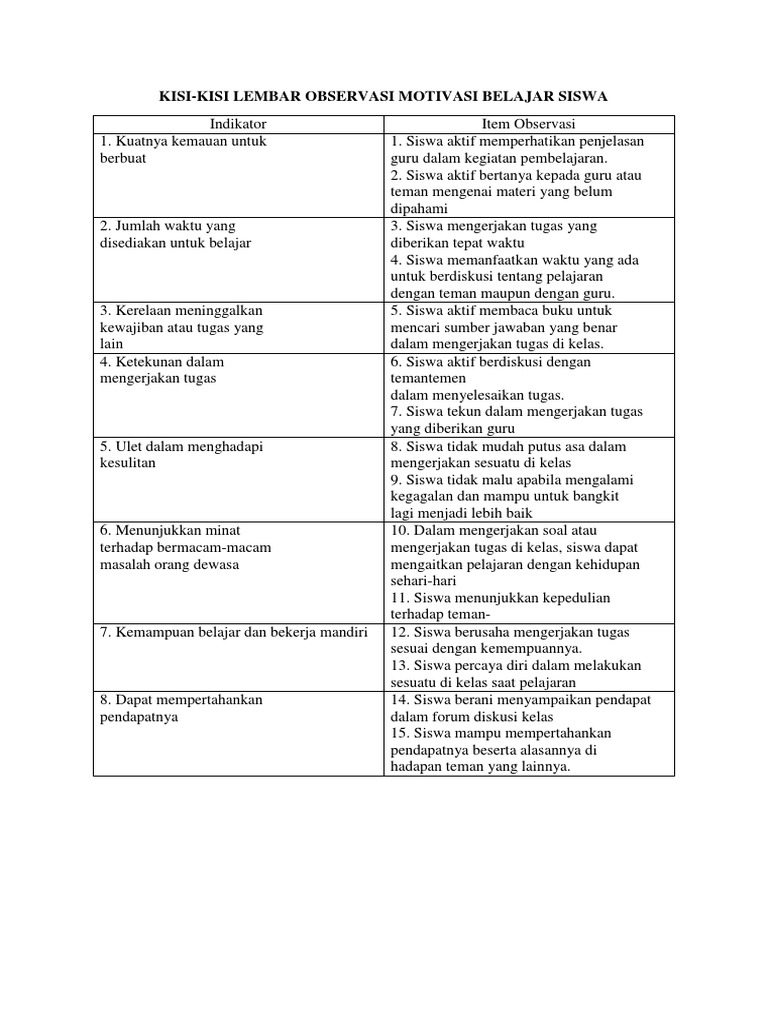 KISI-KISI LEMBAR OBSERVASI MOTIVASI BELAJAR SISWA

| Indikator | Item Observasi |
|---|---|
| 1. Kuatnya kemauan untuk berbuat | 1. Siswa aktif memperhatikan penjelasan guru dalam kegiatan pembelajaran. 2. Siswa aktif bertanya kepada guru atau teman mengenai materi yang belum dipahami |
| 2. Jumlah waktu yang disediakan untuk belajar | 3. Siswa mengerjakan tugas yang diberikan tepat waktu 4. Siswa memanfaatkan waktu yang ada untuk berdiskusi tentang pelajaran dengan teman maupun dengan guru. |
| 3. Kerelaan meninggalkan kewajiban atau tugas yang lain | 5. Siswa aktif membaca buku untuk mencari sumber jawaban yang benar dalam mengerjakan tugas di kelas. |
| 4. Ketekunan dalam mengerjakan tugas | 6. Siswa aktif berdiskusi dengan temantemen dalam menyelesaikan tugas. 7. Siswa tekun dalam mengerjakan tugas yang diberikan guru |
| 5. Ulet dalam menghadapi kesulitan | 8. Siswa tidak mudah putus asa dalam mengerjakan sesuatu di kelas 9. Siswa tidak malu apabila mengalami kegagalan dan mampu untuk bangkit lagi menjadi lebih baik |
| 6. Menunjukkan minat terhadap bermacam-macam masalah orang dewasa | 10. Dalam mengerjakan soal atau mengerjakan tugas di kelas, siswa dapat mengaitkan pelajaran dengan kehidupan sehari-hari 11. Siswa menunjukkan kepedulian terhadap teman- |
| 7. Kemampuan belajar dan bekerja mandiri | 12. Siswa berusaha mengerjakan tugas sesuai dengan kemempuannya. 13. Siswa percaya diri dalam melakukan sesuatu di kelas saat pelajaran |
| 8. Dapat mempertahankan pendapatnya | 14. Siswa berani menyampaikan pendapat dalam forum diskusi kelas 15. Siswa mampu mempertahankan pendapatnya beserta alasannya di hadapan teman yang lainnya. |